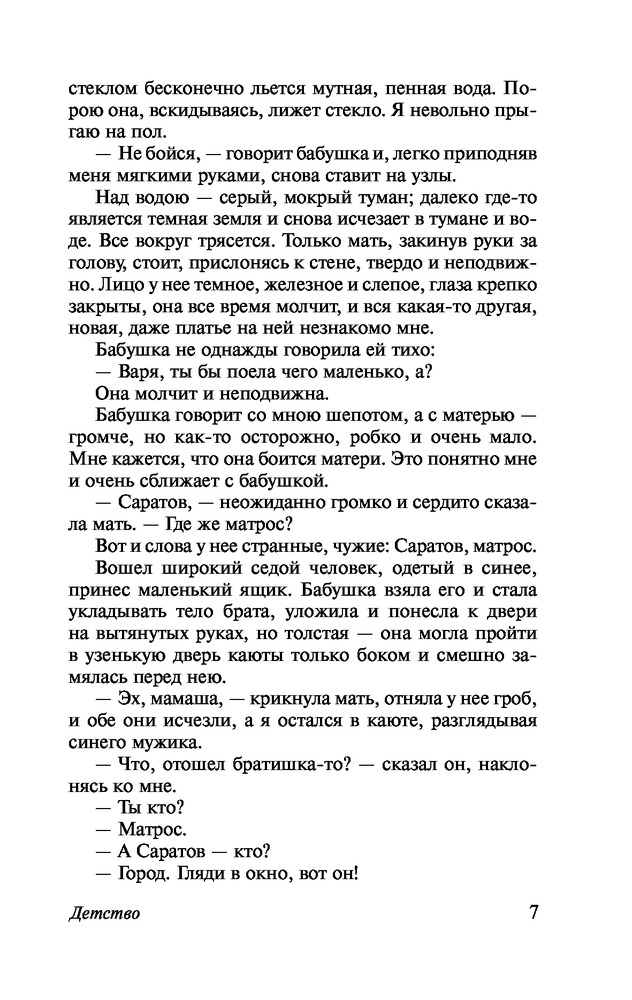 стеклом бесконечно льется мутная, пенная вода. Порою она, вскидываясь, лижет стекло. Я невольно прыгаю на пол.

— Не бойся, — говорит бабушка и, легко приподняв меня мягкими руками, снова ставит на узлы.

Над водою — серый, мокрый туман; далеко где-то является темная земля и снова исчезает в тумане и воде. Все вокруг трясется. Только мать, закинув руки за голову, стоит, прислонясь к стене, твердо и неподвижно. Лицо у нее темное, железное и слепое, глаза крепко закрыты, она все время молчит, и вся какая-то другая, новая, даже платье на ней незнакомо мне.

Бабушка не однажды говорила ей тихо:

— Варя, ты бы поела чего маленько, а?

Она молчит и неподвижна.

Бабушка говорит со мною шепотом, а с матерью — громче, но как-то осторожно, робко и очень мало. Мне кажется, что она боится матери. Это понятно мне и очень сближает с бабушкой.

— Саратов, — неожиданно громко и сердито сказала мать. — Где же матрос?

Вот и слова у нее странные, чужие: Саратов, матрос.

Вошел широкий седой человек, одетый в синее, принес маленький ящик. Бабушка взяла его и стала укладывать тело брата, уложила и понесла к двери на вытянутых руках, но толстая — она могла пройти в узенькую дверь каюты только боком и смешно замялась перед нею.

— Эх, мамаша, — крикнула мать, отняла у нее гроб, и обе они исчезли, а я остался в каюте, разглядывая синего мужика.

— Что, отошел братишка-то? — сказал он, наклонясь ко мне.

— Ты кто?

— Матрос.

— А Саратов — кто?

— Город. Гляди в окно, вот он!

Детство 7